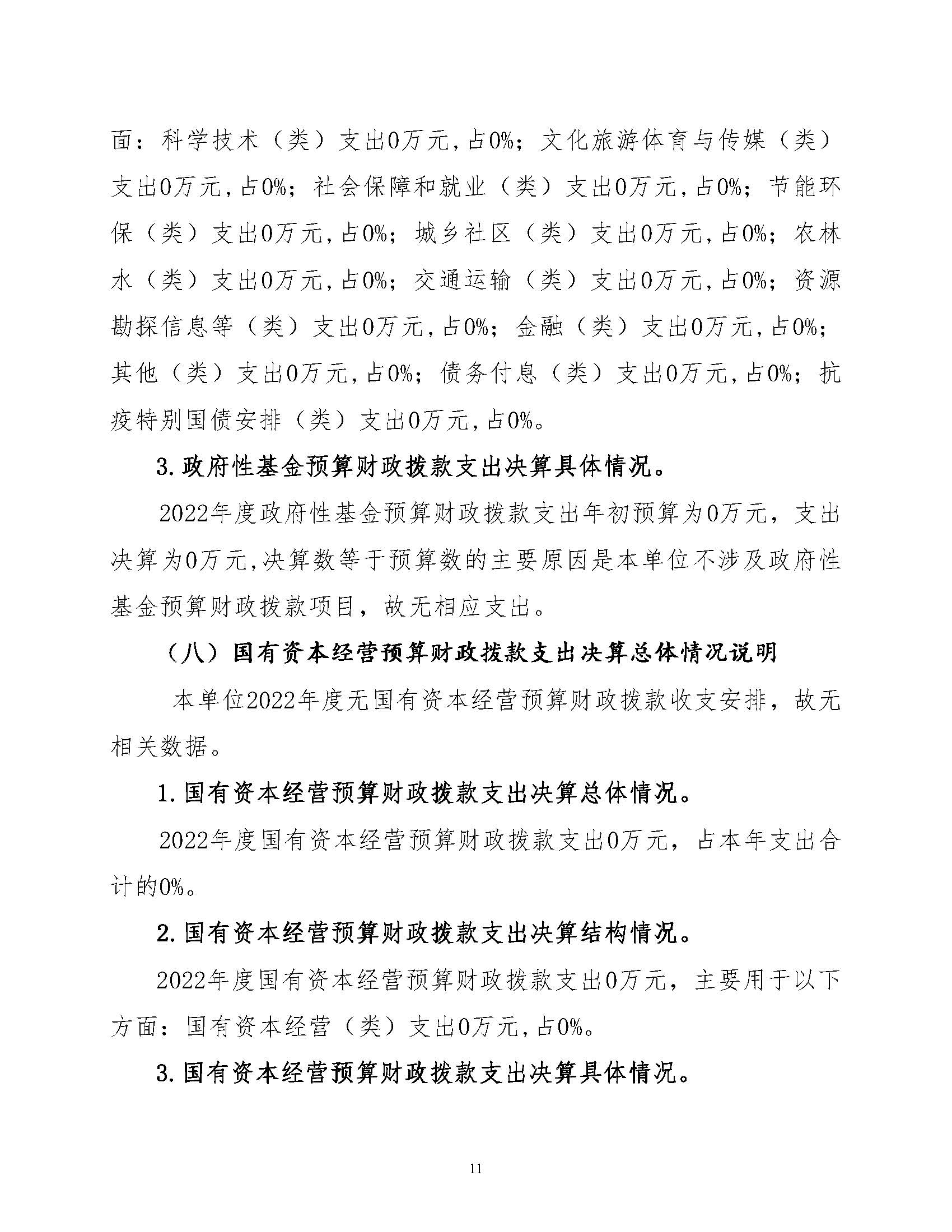 面：科学技术（类）支出0万元，占0%；文化旅游体育与传媒（类）支出0万元，占0%；社会保障和就业（类）支出0万元，占0%；节能环保（类）支出0万元，占0%；城乡社区（类）支出0万元，占0%；农林水（类）支出0万元，占0%；交通运输（类）支出0万元，占0%；资源勘探信息等（类）支出0万元，占0%；金融（类）支出0万元，占0%；其他（类）支出0万元，占0%；债务付息（类）支出0万元，占0%；抗疫特别国债安排（类）支出0万元，占0%。

3.政府性基金预算财政拨款支出决算具体情况。

2022年度政府性基金预算财政拨款支出年初预算为0万元，支出决算为0万元，决算数等于预算数的主要原因是本单位不涉及政府性基金预算财政拨款项目，故无相应支出。

（八）国有资本经营预算财政拨款支出决算总体情况说明

本单位2022年度无国有资本经营预算财政拨款收支安排，故无相关数据。

1.国有资本经营预算财政拨款支出决算总体情况。

2022年度国有资本经营预算财政拨款支出0万元，占本年支出合计的0%。

2.国有资本经营预算财政拨款支出决算结构情况。

2022年度国有资本经营预算财政拨款支出0万元，主要用于以下方面：国有资本经营（类）支出0万元，占0%。

3.国有资本经营预算财政拨款支出决算具体情况。

11